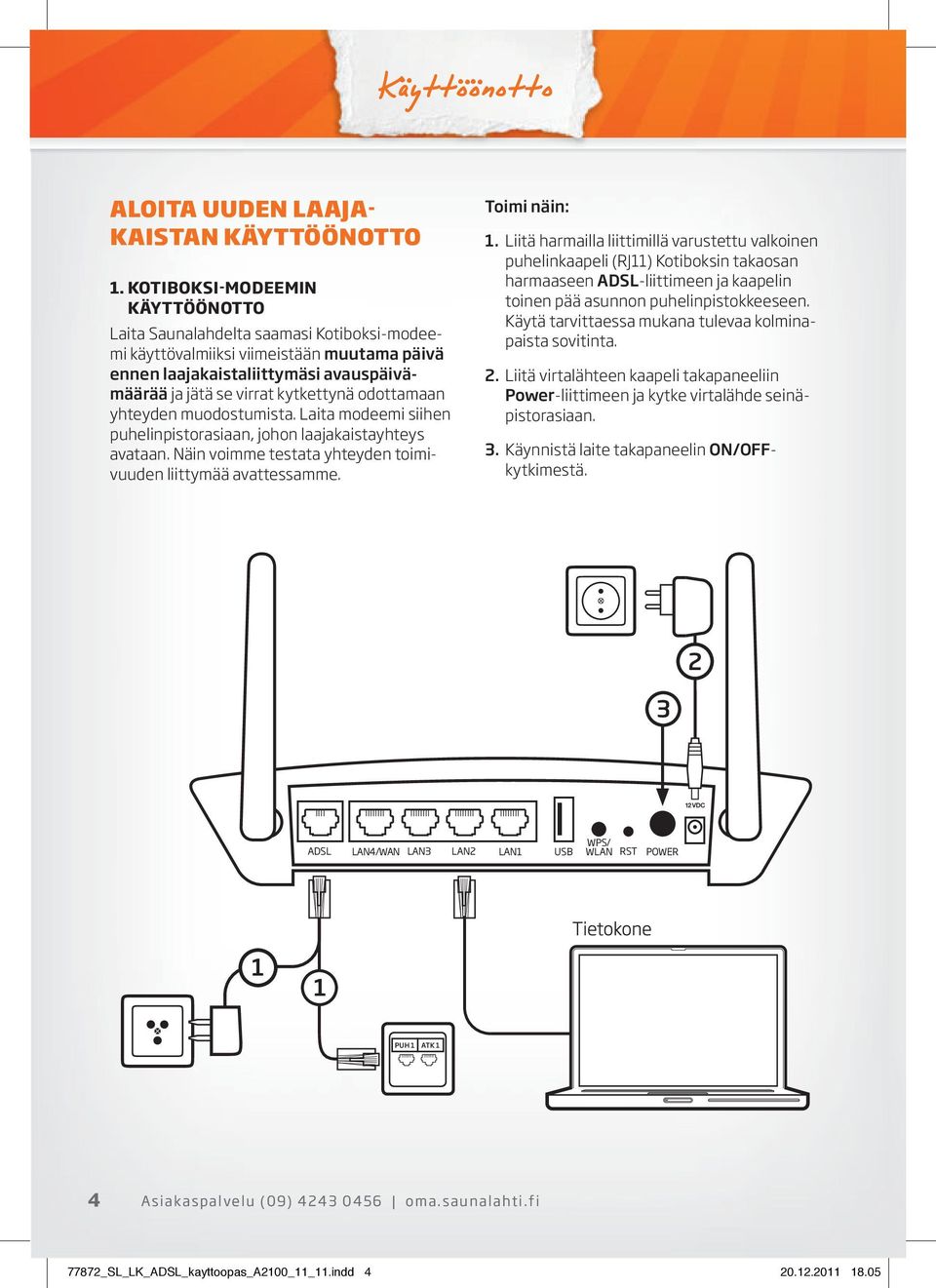 Käyttöönotto

ALOITA UUDEN LAAJAKAISTAN KÄYTTÖÖNOTTO

1. KOTIBOKSI-MODEEMIN KÄYTTÖÖNOTTO

Laita Saunalahdelta saamasi Kotiboksi-modeemi käyttövalmiiksi viimeistään muutama päivä ennen laajakaistaliittymäsi avauspäivämäärää ja jätä se virrat kytkettynä odottamaan yhteyden muodostumista. Laita modeemi siihen puhelinpistorasiaan, johon laajakaistayhteys avataan. Näin voimme testata yhteyden toimivuuden liittymää avattessamme.

Toimi näin:

1. Liitä harmailla liittimillä varustettu valkoinen puhelinkaapeli (RJ11) Kotiboksin takaosan harmaaseen ADSL-liittimeen ja kaapelin toinen pää asunnon puhelinpistokkeeseen. Käytä tarvittaessa mukana tulevaa kolminapaista sovitinta.

2. Liitä virtalähteen kaapeli takapaneeliin Power-liittimeen ja kytke virtalähde seinäpistorasiaan.

3. Käynnistä laite takapaneelin ON/OFF-kytkimestä.

2

3

12VDC

ADSL LAN4/WAN LAN3 LAN2 LAN1 USB WPS/ WLAN RST POWER

Tietokone

1

1

PUH1 ATK1

4 Asiakaspalvelu (09) 4243 0456 | oma.saunalahti.fi

77872_SL_LK_ADSL_kayttoopas_A2100_11_11.indd 4 20.12.2011 18.05